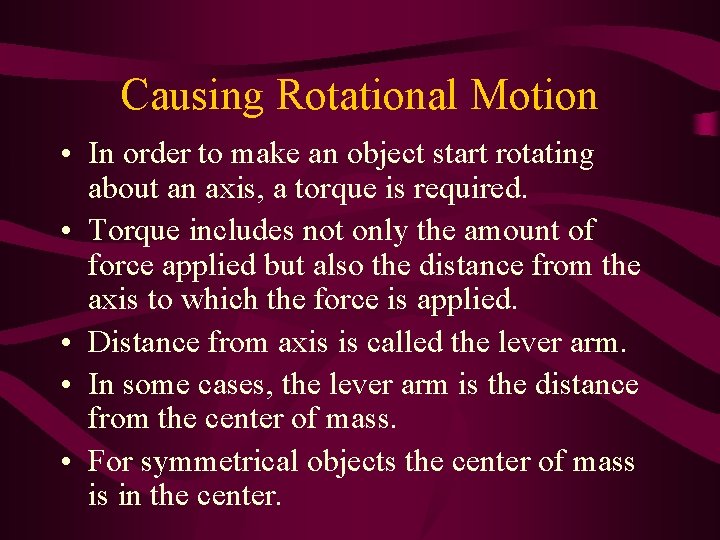 Causing Rotational Motion

• In order to make an object start rotating about an axis, a torque is required.
• Torque includes not only the amount of force applied but also the distance from the axis to which the force is applied.
• Distance from axis is called the lever arm.
• In some cases, the lever arm is the distance from the center of mass.
• For symmetrical objects the center of mass is in the center.